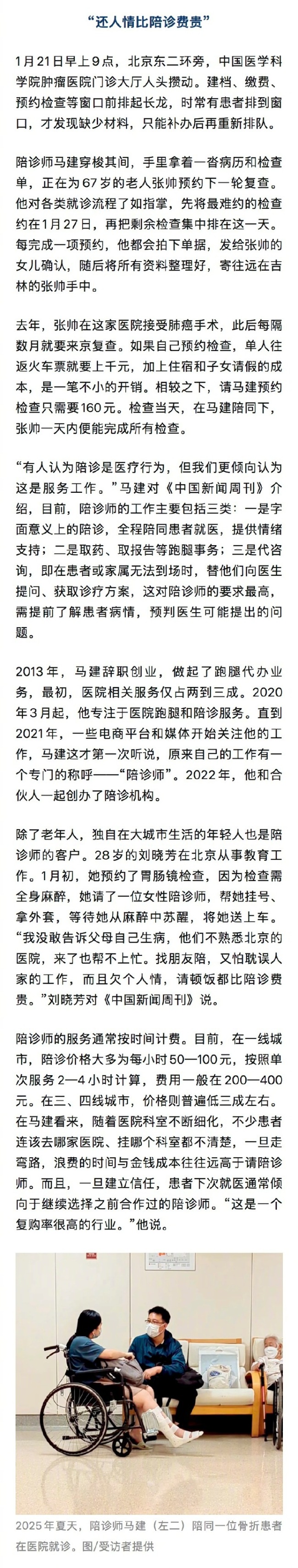 “还人情比陪诊费贵”

1月21日早上9点，北京东二环旁，中国医学科学院肿瘤医院门诊大厅人头攒动。建档、缴费、预约检查等窗口前排起长龙，时常有患者排到窗口，才发现缺少材料，只能补办后再重新排队。

陪诊师马建穿梭其间，手里拿着一沓病历和检查单，正在为67岁的老人张帅预约下一轮复查。他对各类就诊流程了如指掌，先将最难约的检查约在1月27日，再把剩余检查集中排在这一天。每完成一项预约，他都会拍下单据，发给张帅的女儿确认，随后将所有资料整理好，寄往远在吉林的张帅手中。

去年，张帅在这家医院接受肺癌手术，此后每隔数月就要来京复查。如果自己预约检查，单人往返火车票就要上千元，加上住宿和子女请假的成本，是一笔不小的开销。相较之下，请马建预约检查只需要160元。检查当天，在马建陪同下，张帅一天内便能完成所有检查。

“有人认为陪诊是医疗行为，但我们更倾向认为这是服务工作。”马建对《中国新闻周刊》介绍，目前，陪诊师的工作主要包括三类：一是字面意义上的陪诊，全程陪同患者就医，提供情绪支持；二是取药、取报告等跑腿事务；三是代咨询，即在患者或家属无法到场时，替他们向医生提问、获取诊疗方案，这对陪诊师的要求最高，需提前了解患者病情，预判医生可能提出的问题。

2013年，马建辞职创业，做起了跑腿代办业务，最初，医院相关服务仅占两到三成。2020年3月起，他专注于医院跑腿和陪诊服务。直到2021年，一些电商平台和媒体开始关注他的工作，马建这才第一次听说，原来自己的工作有一个专门的称呼——“陪诊师”。2022年，他和合伙人一起创办了陪诊机构。

除了老年人，独自在大城市生活的年轻人也是陪诊师的客户。28岁的刘晓芳在北京从事教育工作。1月初，她预约了胃肠镜检查，因为检查需全身麻醉，她请了一位女性陪诊师，帮她挂号、拿外套，等待她从麻醉中苏醒，将她送上车。“我没敢告诉父母自己生病，他们不熟悉北京的医院，来了也帮不上忙。找朋友陪，又怕耽误人家的工作，而且欠个人情，请顿饭都比陪诊费贵。”刘晓芳对《中国新闻周刊》说。

陪诊师的服务通常按时间计费。目前，在一线城市，陪诊价格大多为每小时50—100元，按照单次服务2—4小时计算，费用一般在200—400元。在三、四线城市，价格则普遍低三成左右。在马建看来，随着医院科室不断细化，不少患者连该去哪家医院、挂哪个科室都不清楚，一旦走弯路，浪费的时间与金钱成本往往远高于请陪诊师。而且，一旦建立信任，患者下次就医通常倾向于继续选择之前合作过的陪诊师。“这是一个复购率很高的行业。”他说。

2025年夏天，陪诊师马建（左二）陪同一位骨折患者在医院就诊。图/受访者提供